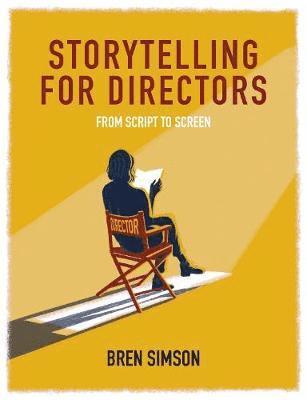 STORYTELLING FOR DIRECTORS

FROM SCRIPT TO SCREEN

DIRECTOR

BREN SIMSON